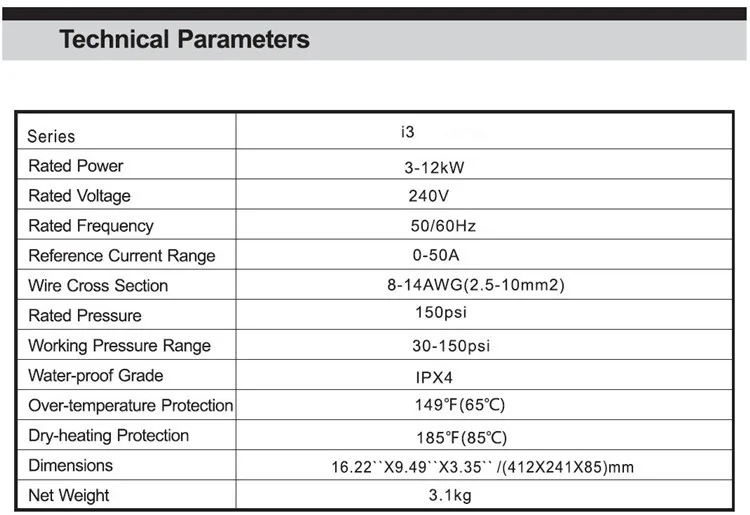 Technical Parameters

| Series | i3 |
|---|---|
| Rated Power | 3-12kW |
| Rated Voltage | 240V |
| Rated Frequency | 50/60Hz |
| Reference Current Range | 0-50A |
| Wire Cross Section | 8-14AWG(2.5-10mm2) |
| Rated Pressure | 150psi |
| Working Pressure Range | 30-150psi |
| Water-proof Grade | IPX4 |
| Over-temperature Protection | 149℉(65℃) |
| Dry-heating Protection | 185℉(85℃) |
| Dimensions | 16.22``X9.49``X3.35`` /(412X241X85)mm |
| Net Weight | 3.1kg |